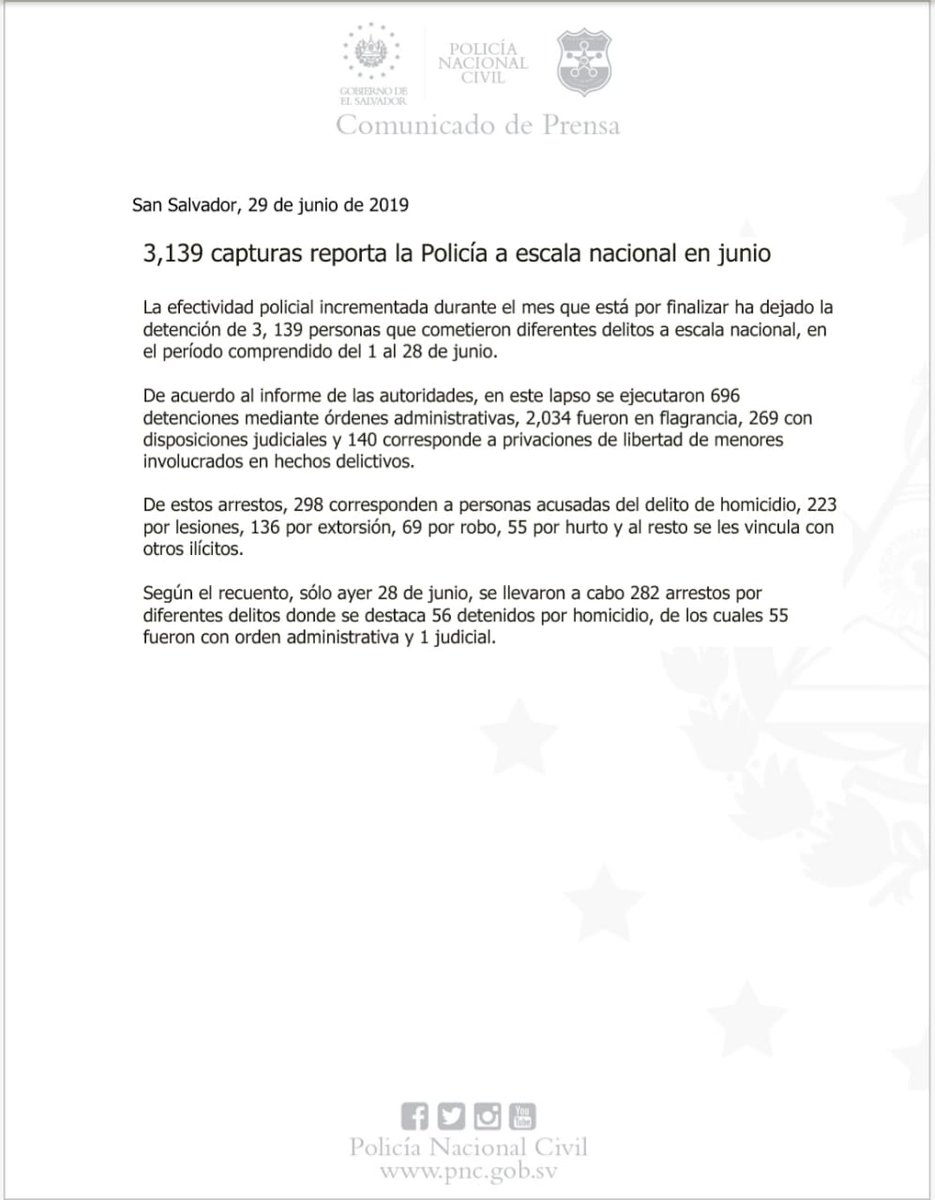 GOBIERNO DE EL SALVADOR

POLICÍA NACIONAL CIVIL

Comunicado de Prensa

San Salvador, 29 de junio de 2019

3,139 capturas reporta la Policía a escala nacional en junio

La efectividad policial incrementada durante el mes que está por finalizar ha dejado la detención de 3, 139 personas que cometieron diferentes delitos a escala nacional, en el período comprendido del 1 al 28 de junio.

De acuerdo al informe de las autoridades, en este lapso se ejecutaron 696 detenciones mediante órdenes administrativas, 2,034 fueron en flagrancia, 269 con disposiciones judiciales y 140 corresponde a privaciones de libertad de menores involucrados en hechos delictivos.

De estos arrestos, 298 corresponden a personas acusadas del delito de homicidio, 223 por lesiones, 136 por extorsión, 69 por robo, 55 por hurto y al resto se les vincula con otros ilícitos.

Según el recuento, sólo ayer 28 de junio, se llevaron a cabo 282 arrestos por diferentes delitos donde se destaca 56 detenidos por homicidio, de los cuales 55 fueron con orden administrativa y 1 judicial.

You Tube

Policía Nacional Civil
www.pnc.gob.sv